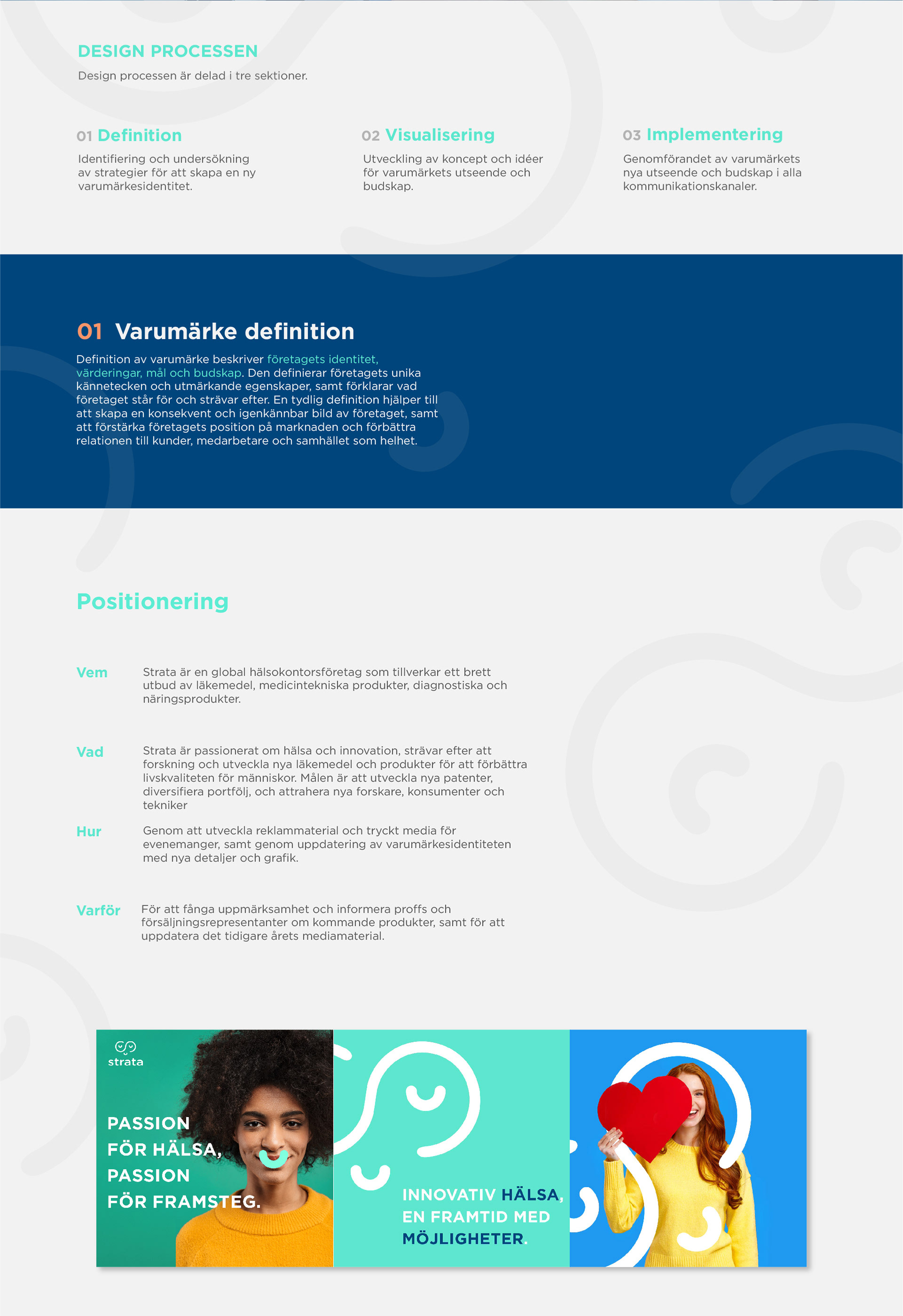 DESIGN PROCESSEN

Design processen är delad i tre sektioner.

01 Definition

Identifiering och undersökning av strategier för att skapa en ny varumärkesidentitet.

02 Visualisering

Utveckling av koncept och idéer för varumärkets utseende och budskap.

03 Implementering

Genomförandet av varumärkets nya utseende och budskap i alla kommunikationskanaler.

01 Varumärke definition

Definition av varumärke beskriver företagets identitet, värderingar, mål och budskap. Den definierar företagets unika kännetecken och utmärkande egenskaper, samt förklarar vad företaget står för och strävar efter. En tydlig definition hjälper till att skapa en konsekvent och igenkännbar bild av företaget, samt att förstärka företagets position på marknaden och förbättra relationen till kunder, medarbetare och samhället som helhet.

Positionering

Vem

Strata är en global hälsokontorsföretag som tillverkar ett brett utbud av läkemedel, medicintekniska produkter, diagnostiska och näringsprodukter.

Vad

Strata är passionerat om hälsa och innovation, strävar efter att forskning och utveckla nya läkemedel och produkter för att förbättra livskvaliteten för människor. Målen är att utveckla nya patenter, diversifiera portfölj, och attrahera nya forskare, konsumenter och tekniker

Hur

Genom att utveckla reklammaterial och tryckt media för evenemanger, samt genom uppdatering av varumärkesidentiteten med nya detaljer och grafik.

Varför

För att fånga uppmärksamhet och informera proffs och försäljningsrepresentanter om kommande produkter, samt för att uppdatera det tidigare årets mediamaterial.

strata

PASSION FÖR HÄLSA, PASSION FÖR FRAMSTEG.

INNOVATIV HÄLSA, EN FRAMTID MED MÖJLIGHETER.